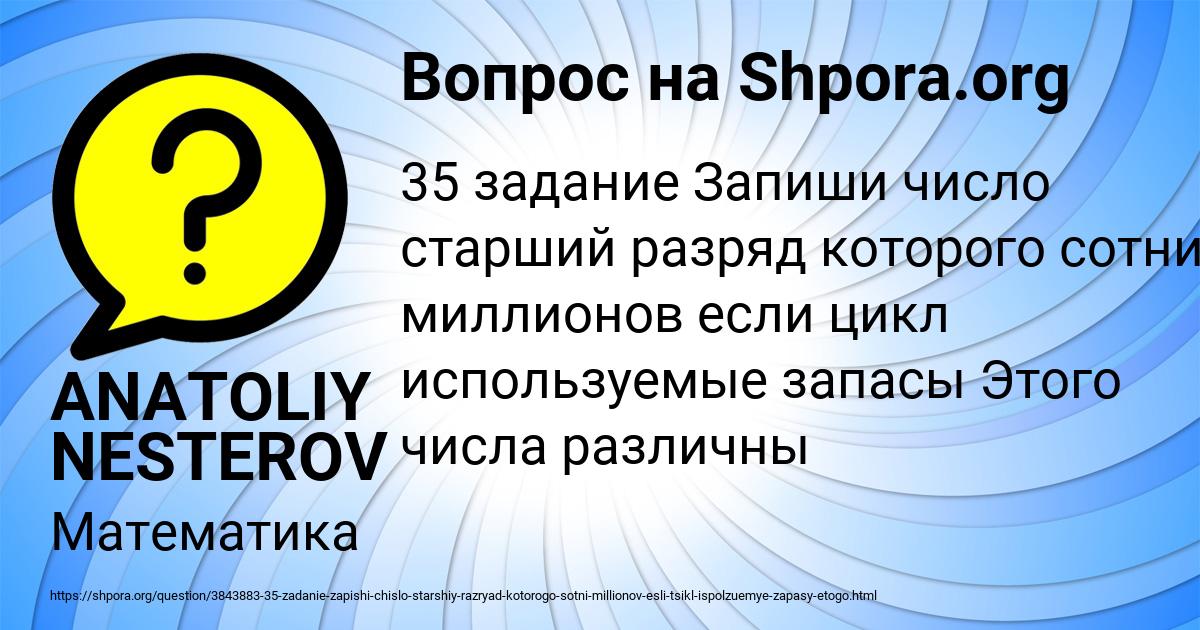 Вопрос на Shpora.org

?

35 задание Запиши число старший разряд которого сотни миллионов если цикл используемые запасы Этого числа различны

ANATOLIY NESTEROV

Математика

https://shpora.org/question/3843883-35-zadanie-zapishi-chislo-starshiy-razryad-kotorogo-sotni-millionov-esli-tsikl-ispolzuemye-zapasy-etogo.html